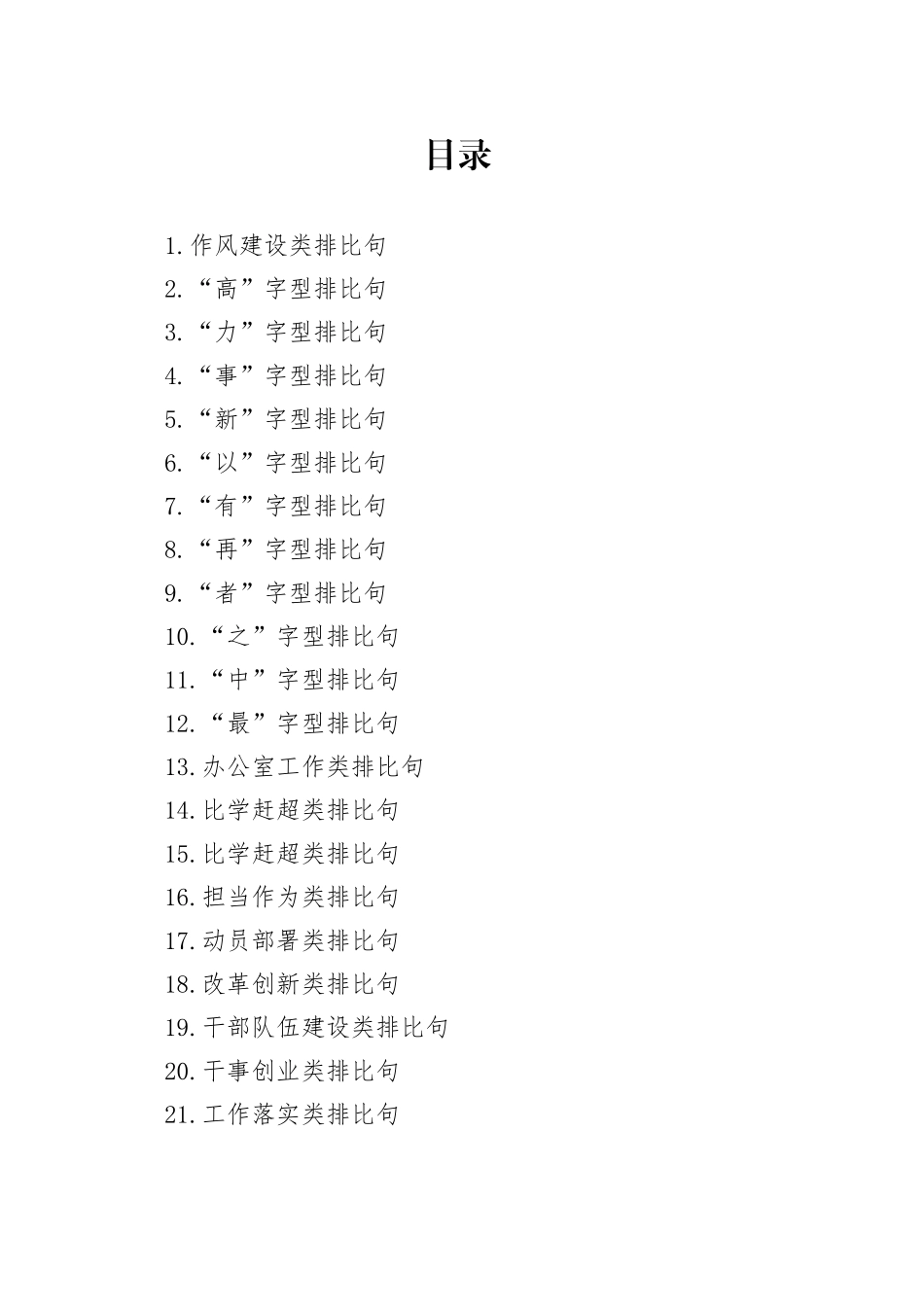 目录

1.作风建设类排比句
2.“高”字型排比句
3.“力”字型排比句
4.“事”字型排比句
5.“新”字型排比句
6.“以”字型排比句
7.“有”字型排比句
8.“再”字型排比句
9.“者”字型排比句
10.“之”字型排比句
11.“中”字型排比句
12.“最”字型排比句
13.办公室工作类排比句
14.比学赶超类排比句
15.比学赶超类排比句
16.担当作为类排比句
17.动员部署类排比句
18.改革创新类排比句
19.干部队伍建设类排比句
20.干事创业类排比句
21.工作落实类排比句